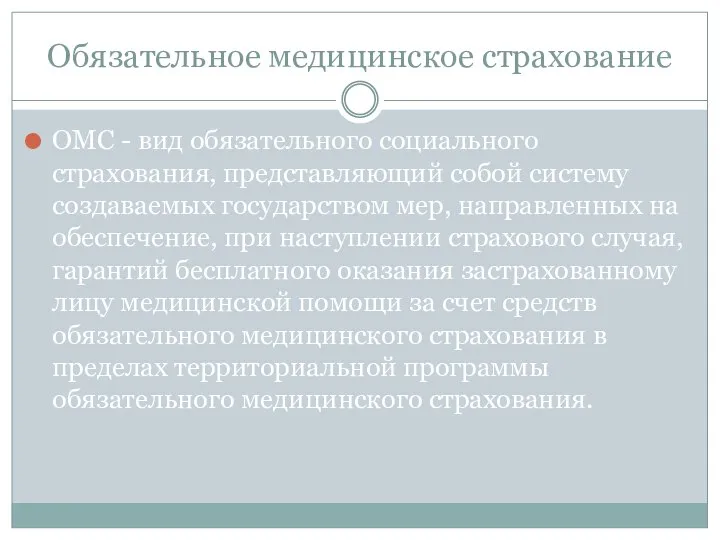 Обязательное медицинское страхование

ОМС - вид обязательного социального страхования, представляющий собой систему создаваемых государством мер, направленных на обеспечение, при наступлении страхового случая, гарантий бесплатного оказания застрахованному лицу медицинской помощи за счет средств обязательного медицинского страхования в пределах территориальной программы обязательного медицинского страхования.